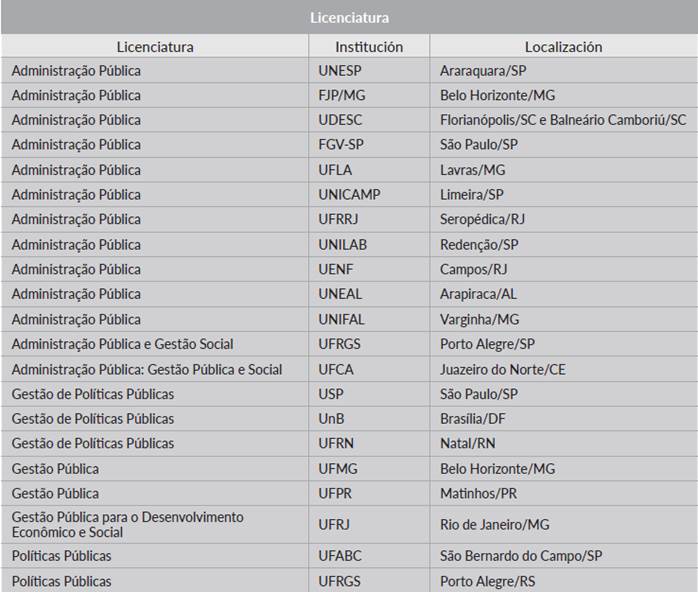 Licenciatura

| Licenciatura | Institución | Localización |
|---|---|---|
| Administração Pública | UNESP | Araraquara/SP |
| Administração Pública | FJP/MG | Belo Horizonte/MG |
| Administração Pública | UDESC | Florianópolis/SC e Balneário Camboriú/SC |
| Administração Pública | FGV-SP | São Paulo/SP |
| Administração Pública | UFLA | Lavras/MG |
| Administração Pública | UNICAMP | Limeira/SP |
| Administração Pública | UFRRJ | Seropédica/RJ |
| Administração Pública | UNILAB | Redenção/SP |
| Administração Pública | UENF | Campos/RJ |
| Administração Pública | UNEAL | Arapiraca/AL |
| Administração Pública | UNIFAL | Varginha/MG |
| Administração Pública e Gestão Social | UFRGS | Porto Alegre/SP |
| Administração Pública: Gestão Pública e Social | UFCA | Juazeiro do Norte/CE |
| Gestão de Políticas Públicas | USP | São Paulo/SP |
| Gestão de Políticas Públicas | UnB | Brasília/DF |
| Gestão de Políticas Públicas | UFRN | Natal/RN |
| Gestão Pública | UFMG | Belo Horizonte/MG |
| Gestão Pública | UFPR | Matinhos/PR |
| Gestão Pública para o Desenvolvimento Econômico e Social | UFRJ | Rio de Janeiro/MG |
| Políticas Públicas | UFABC | São Bernardo do Campo/SP |
| Políticas Públicas | UFRGS | Porto Alegre/RS |